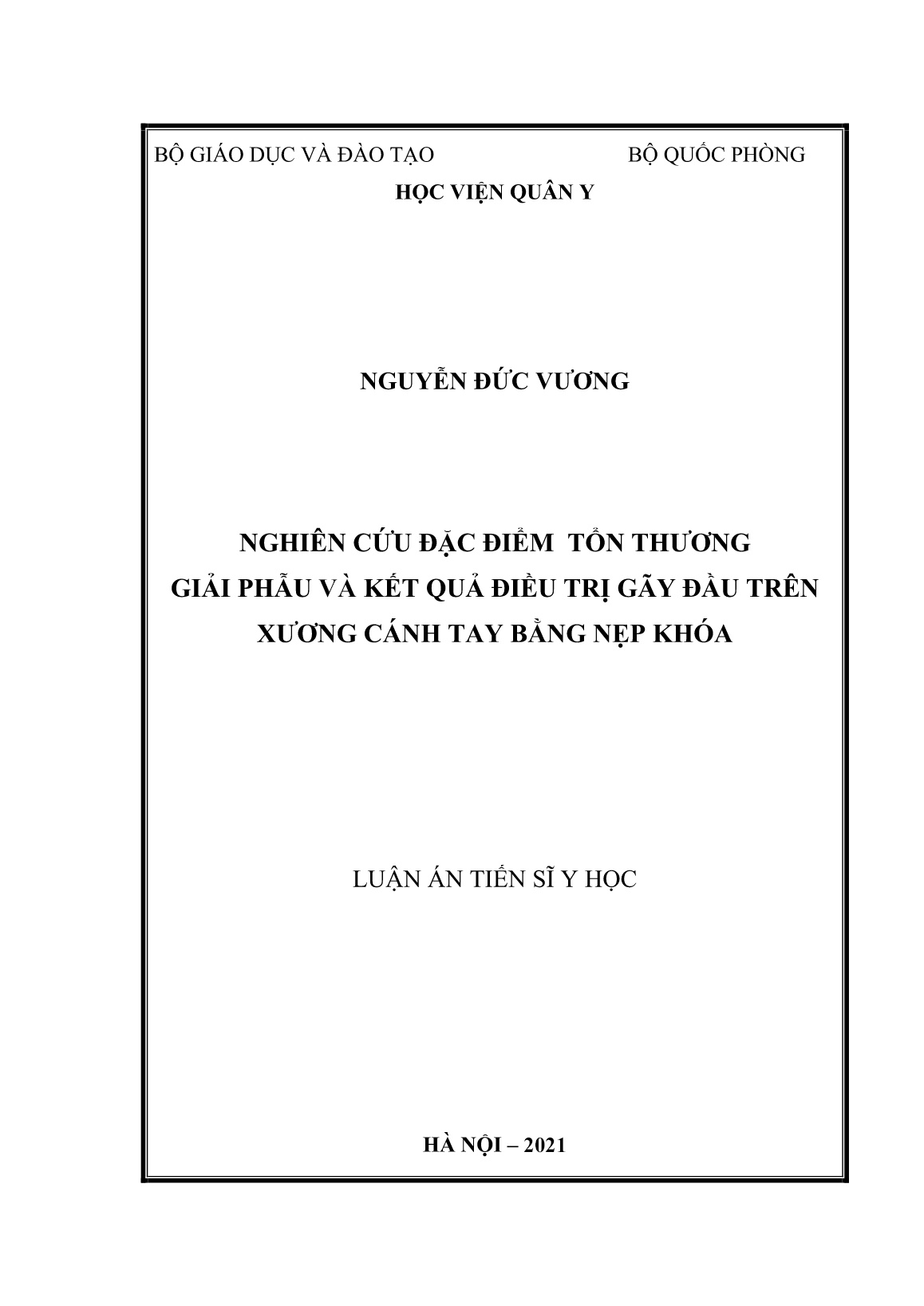 BỘ GIÁO DỤC VÀ ĐÀO TẠO

BỘ QUỐC PHÒNG

HỌC VIỆN QUÂN Y

NGUYỄN ĐỨC VƯƠNG

NGHIÊN CỨU ĐẶC ĐIỂM TỔN THƯƠNG
GIẢI PHẪU VÀ KẾT QUẢ ĐIỀU TRỊ GÃY ĐẦU TRÊN
XƯƠNG CÁNH TAY BẰNG NẸP KHÓA

LUẬN ÁN TIẾN SĨ Y HỌC

HÀ NỘI – 2021